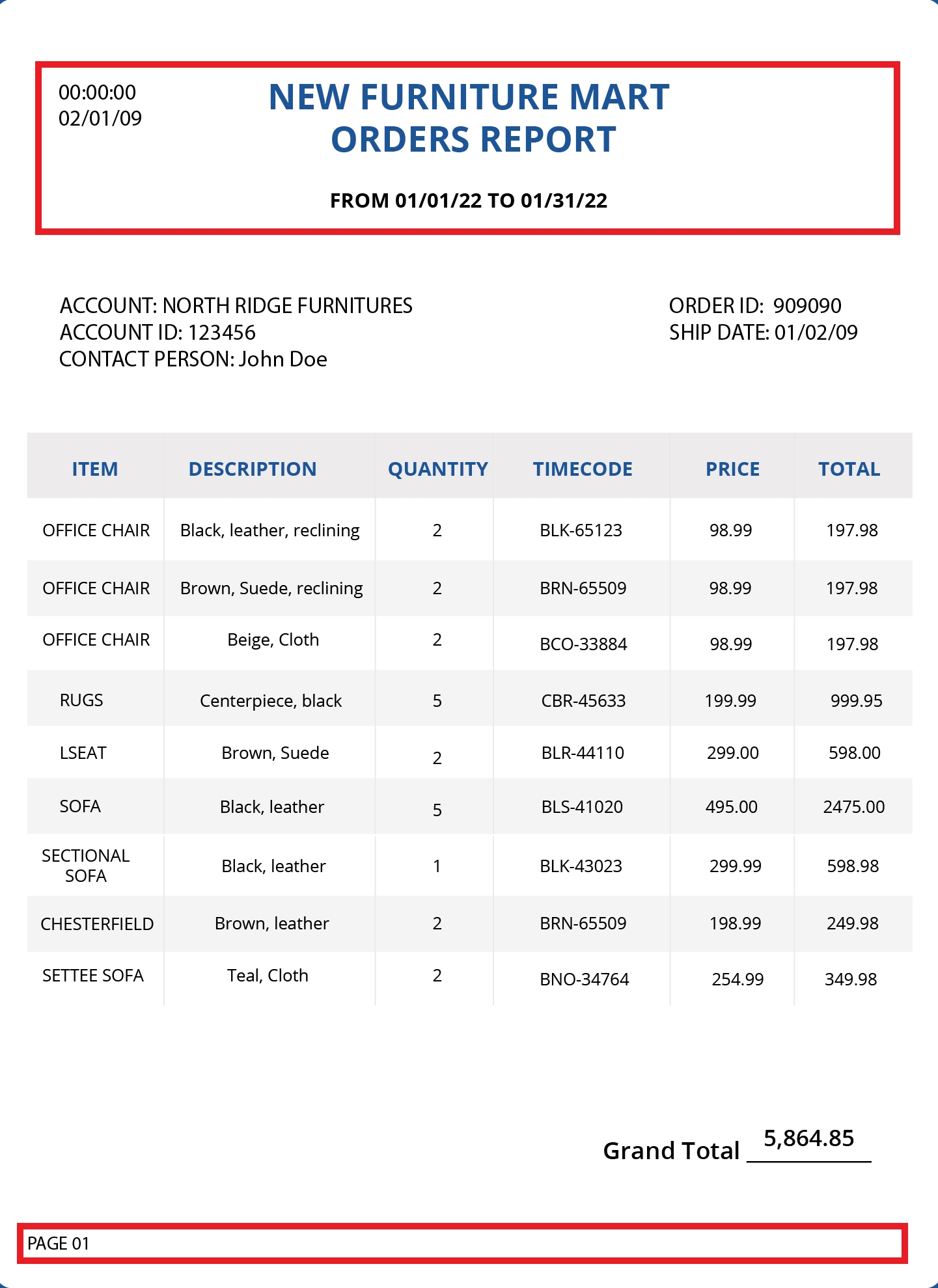 00:00:00
02/01/09

NEW FURNITURE MART
ORDERS REPORT

FROM 01/01/22 TO 01/31/22

ACCOUNT: NORTH RIDGE FURNITURES
ACCOUNT ID: 123456
CONTACT PERSON: John Doe

ORDER ID: 909090
SHIP DATE: 01/02/09

| ITEM | DESCRIPTION | QUANTITY | TIMECODE | PRICE | TOTAL |
|---|---|---|---|---|---|
| OFFICE CHAIR | Black, leather, reclining | 2 | BLK-65123 | 98.99 | 197.98 |
| OFFICE CHAIR | Brown, Suede, reclining | 2 | BRN-65509 | 98.99 | 197.98 |
| OFFICE CHAIR | Beige, Cloth | 2 | BCO-33884 | 98.99 | 197.98 |
| RUGS | Centerpiece, black | 5 | CBR-45633 | 199.99 | 999.95 |
| LSEAT | Brown, Suede | 2 | BLR-44110 | 299.00 | 598.00 |
| SOFA | Black, leather | 5 | BLS-41020 | 495.00 | 2475.00 |
| SECTIONAL SOFA | Black, leather | 1 | BLK-43023 | 299.99 | 598.98 |
| CHESTERFIELD | Brown, leather | 2 | BRN-65509 | 198.99 | 249.98 |
| SETTEE SOFA | Teal, Cloth | 2 | BNO-34764 | 254.99 | 349.98 |

Grand Total 5,864.85

PAGE 01